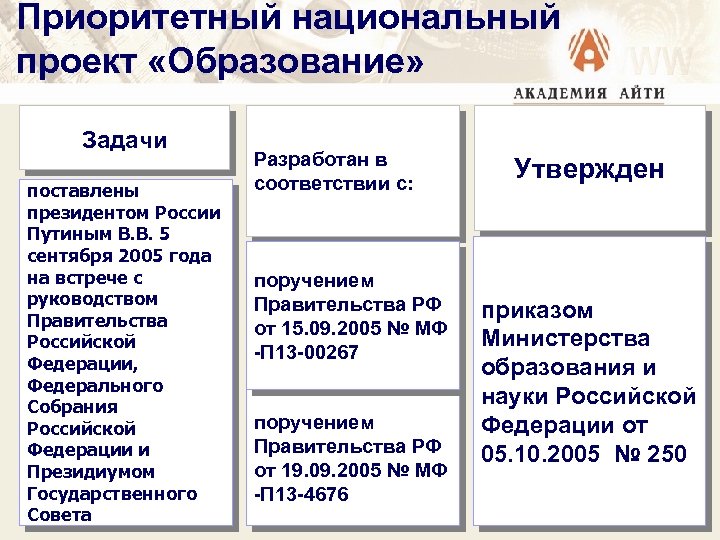 Приоритетный национальный проект «Образование»

АКАДЕМИЯ АЙТИ

Задачи

поставлены президентом России Путиным В.В. 5 сентября 2005 года на встрече с руководством Правительства Российской Федерации, Федерального Собрания Российской Федерации и Президиумом Государственного Совета

Разработан в соответствии с:

поручением Правительства РФ от 15.09.2005 № МФ -П13-00267

поручением Правительства РФ от 19.09.2005 № МФ -П13-4676

Утвержден

приказом Министерства образования и науки Российской Федерации от 05.10.2005 № 250